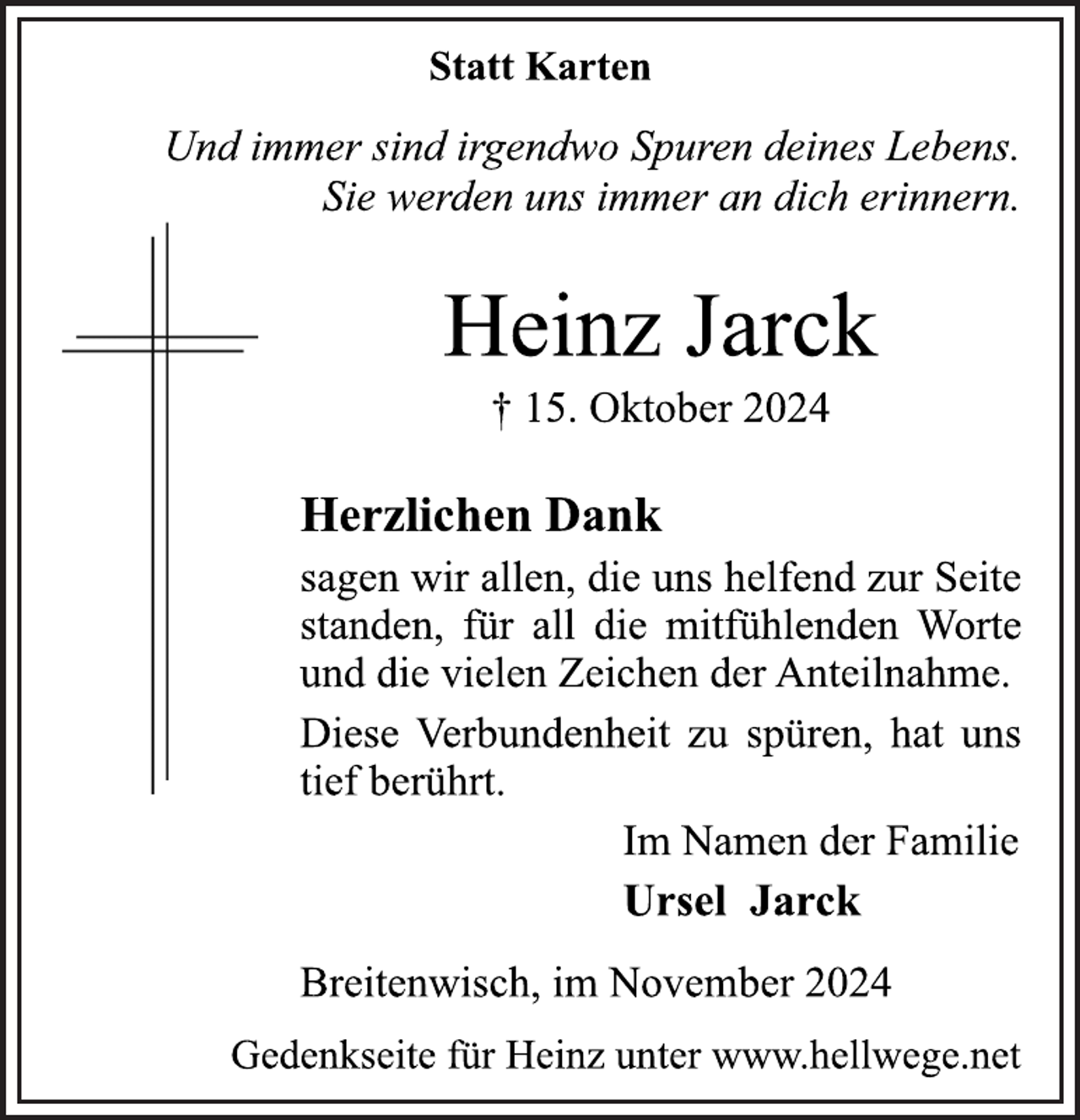 Statt Karten

Und immer sind irgendwo Spuren deines Lebens.
Sie werden uns immer an dich erinnern.

Heinz Jarck

† 15. Oktober 2024

Herzlichen Dank

sagen wir allen, die uns helfend zur Seite standen, für all die mitfühlenden Worte und die vielen Zeichen der Anteilnahme.

Diese Verbundenheit zu spüren, hat uns tief berührt.

Im Namen der Familie
Ursel Jarck

Breitenwisch, im November 2024

Gedenkseite für Heinz unter www.hellwege.net